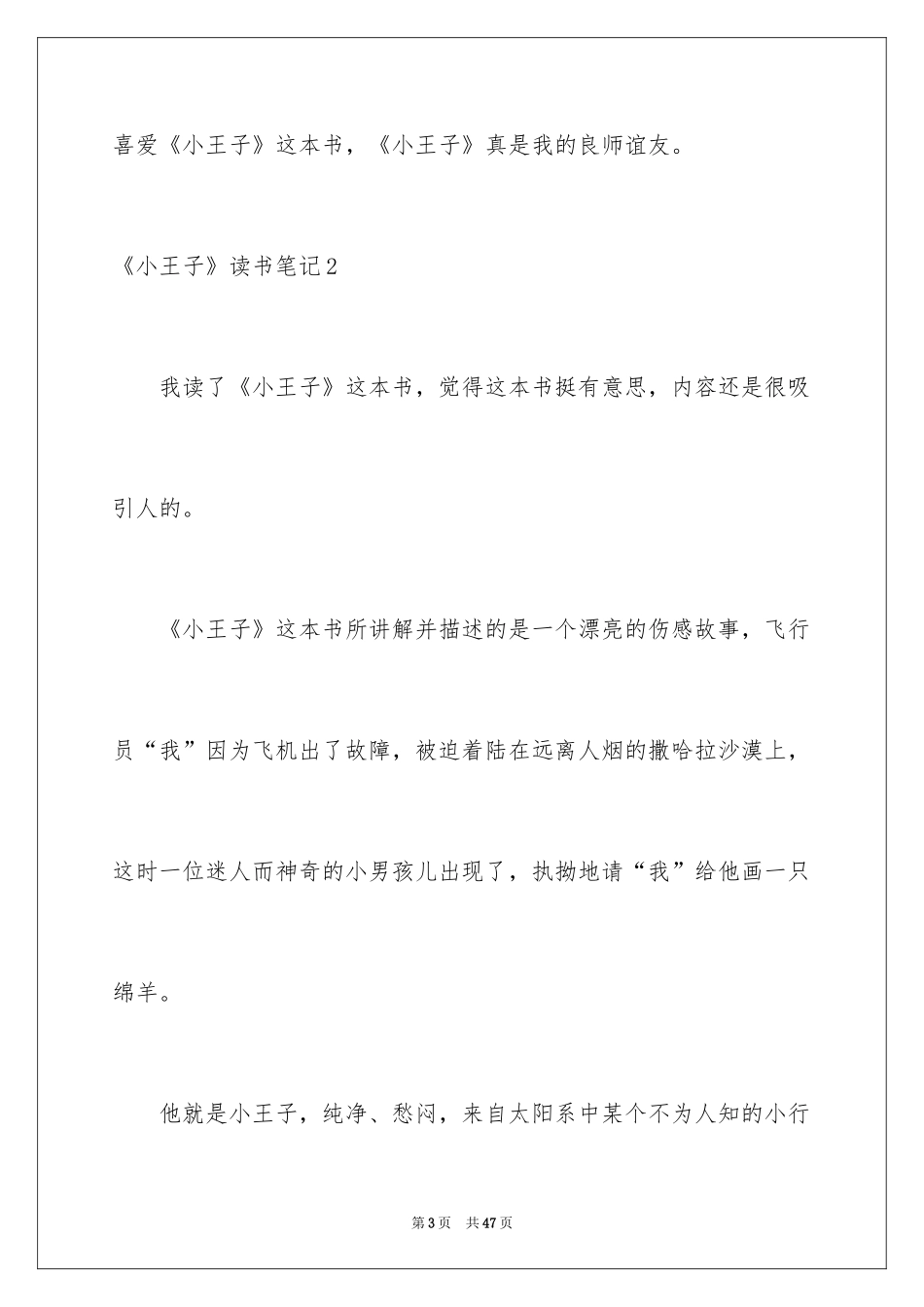 喜爱《小王子》这本书，《小王子》真是我的良师谊友。

《小王子》读书笔记2

我读了《小王子》这本书，觉得这本书挺有意思，内容还是很吸引人的。

《小王子》这本书所讲解并描述的是一个漂亮的伤感故事，飞行员“我”因为飞机出了故障，被迫着陆在远离人烟的撒哈拉沙漠上，这时一位迷人而神奇的小男孩儿出现了，执拗地请“我”给他画一只绵羊。

他就是小王子，纯净、愁闷，来自太阳系中某个不为人知的小行

第3页 共47页